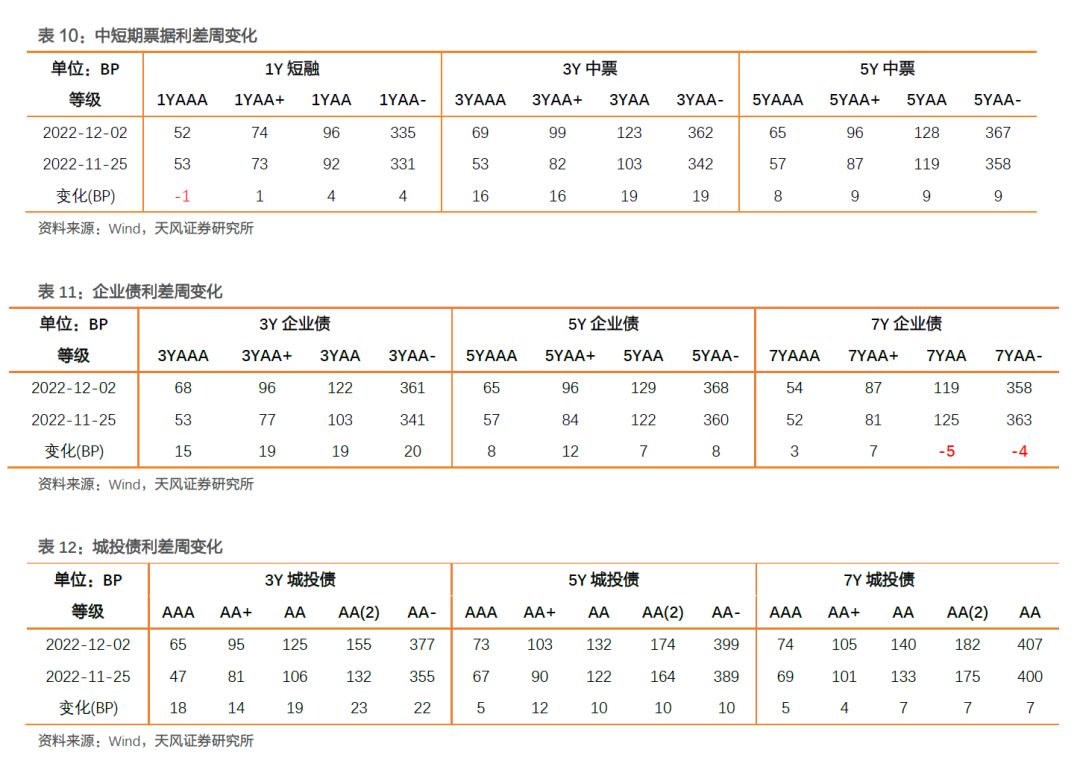 表10：中短期票据利差周变化

| 单位：BP | 1Y短融 | | | | 3Y中票 | | | | 5Y中票 | | | |
|---|---|---|---|---|---|---|---|---|---|---|---|---|
| 等级 | 1YAAA | 1YAA+ | 1YAA | 1YAA- | 3YAAA | 3YAA+ | 3YAA | 3YAA- | 5YAAA | 5YAA+ | 5YAA | 5YAA- |
| 2022-12-02 | 52 | 74 | 96 | 335 | 69 | 99 | 123 | 362 | 65 | 96 | 128 | 367 |
| 2022-11-25 | 53 | 73 | 92 | 331 | 53 | 82 | 103 | 342 | 57 | 87 | 119 | 358 |
| 变化(BP) | -1 | 1 | 4 | 4 | 16 | 16 | 19 | 19 | 8 | 9 | 9 | 9 |

资料来源：Wind，天风证券研究所

表11：企业债利差周变化

| 单位：BP | 3Y企业债 | | | | 5Y企业债 | | | | 7Y企业债 | | | |
|---|---|---|---|---|---|---|---|---|---|---|---|---|
| 等级 | 3YAAA | 3YAA+ | 3YAA | 3YAA- | 5YAAA | 5YAA+ | 5YAA | 5YAA- | 7YAAA | 7YAA+ | 7YAA | 7YAA- |
| 2022-12-02 | 68 | 96 | 122 | 361 | 65 | 96 | 129 | 368 | 54 | 87 | 119 | 358 |
| 2022-11-25 | 53 | 77 | 103 | 341 | 57 | 84 | 122 | 360 | 52 | 81 | 125 | 363 |
| 变化(BP) | 15 | 19 | 19 | 20 | 8 | 12 | 7 | 8 | 3 | 7 | -5 | -4 |

资料来源：Wind，天风证券研究所

表12：城投债利差周变化

| 单位：BP | 3Y城投债 | | | | | 5Y城投债 | | | | | 7Y城投债 | | | | |
|---|---|---|---|---|---|---|---|---|---|---|---|---|---|---|---|
| 等级 | AAA | AA+ | AA | AA(2) | AA- | AAA | AA+ | AA | AA(2) | AA- | AAA | AA+ | AA | AA(2) | AA |
| 2022-12-02 | 65 | 95 | 125 | 155 | 377 | 73 | 103 | 132 | 174 | 399 | 74 | 105 | 140 | 182 | 407 |
| 2022-11-25 | 47 | 81 | 106 | 132 | 355 | 67 | 90 | 122 | 164 | 389 | 69 | 101 | 133 | 175 | 400 |
| 变化(BP) | 18 | 14 | 19 | 23 | 22 | 5 | 12 | 10 | 10 | 10 | 5 | 4 | 7 | 7 | 7 |

资料来源：Wind，天风证券研究所